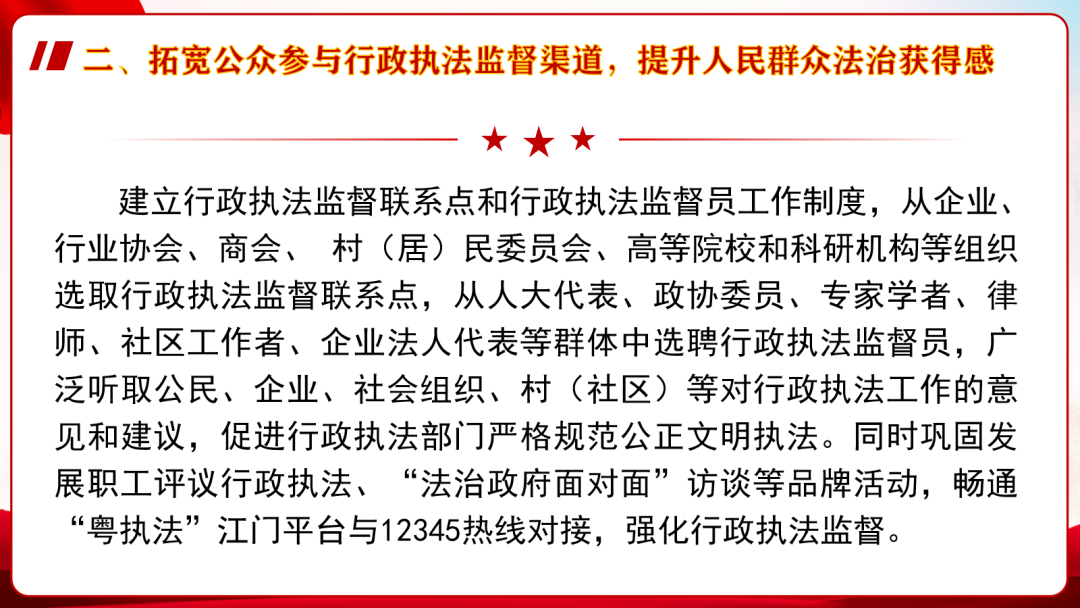 二、拓宽公众参与行政执法监督渠道，提升人民群众法治获得感

建立行政执法监督联系点和行政执法监督员工作制度，从企业、行业协会、商会、村（居）民委员会、高等院校和科研机构等组织选取行政执法监督联系点，从人大代表、政协委员、专家学者、律师、社区工作者、企业法人代表等群体中选聘行政执法监督员，广泛听取公民、企业、社会组织、村（社区）等对行政执法工作的意见和建议，促进行政执法部门严格规范公正文明执法。同时巩固发展职工评议行政执法、“法治政府面对面”访谈等品牌活动，畅通“粤执法”江门平台与12345热线对接，强化行政执法监督。